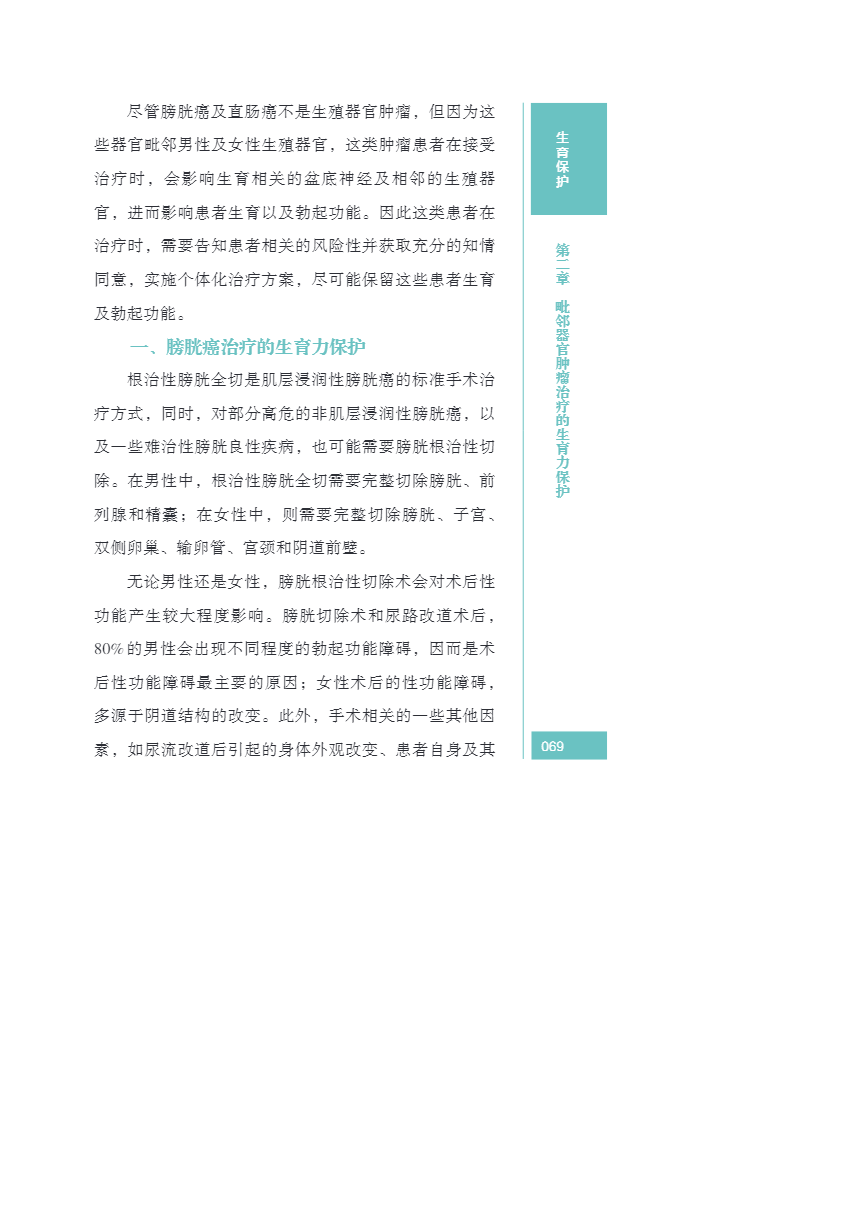 尽管膀胱癌及直肠癌不是生殖器官肿瘤，但因为这些器官毗邻男性及女性生殖器官，这类肿瘤患者在接受治疗时，会影响生育相关的盆底神经及相邻的生殖器官，进而影响患者生育以及勃起功能。因此这类患者在治疗时，需要告知患者相关的风险性并获取充分的知情同意，实施个体化治疗方案，尽可能保留这些患者生育及勃起功能。

一、膀胱癌治疗的生育力保护

根治性膀胱全切是肌层浸润性膀胱癌的标准手术治疗方式，同时，对部分高危的非肌层浸润性膀胱癌，以及一些难治性膀胱良性疾病，也可能需要膀胱根治性切除。在男性中，根治性膀胱全切需要完整切除膀胱、前列腺和精囊；在女性中，则需要完整切除膀胱、子宫、双侧卵巢、输卵管、宫颈和阴道前壁。

无论男性还是女性，膀胱根治性切除术会对术后性功能产生较大程度影响。膀胱切除术和尿路改道术后，80% 的男性会出现不同程度的勃起功能障碍，因而是术后性功能障碍最主要的原因；女性术后的性功能障碍，多源于阴道结构的改变。此外，手术相关的一些其他因素，如尿流改道后引起的身体外观改变、患者自身及其

生育保护

第二章 毗邻器官肿瘤治疗的生育力保护

069